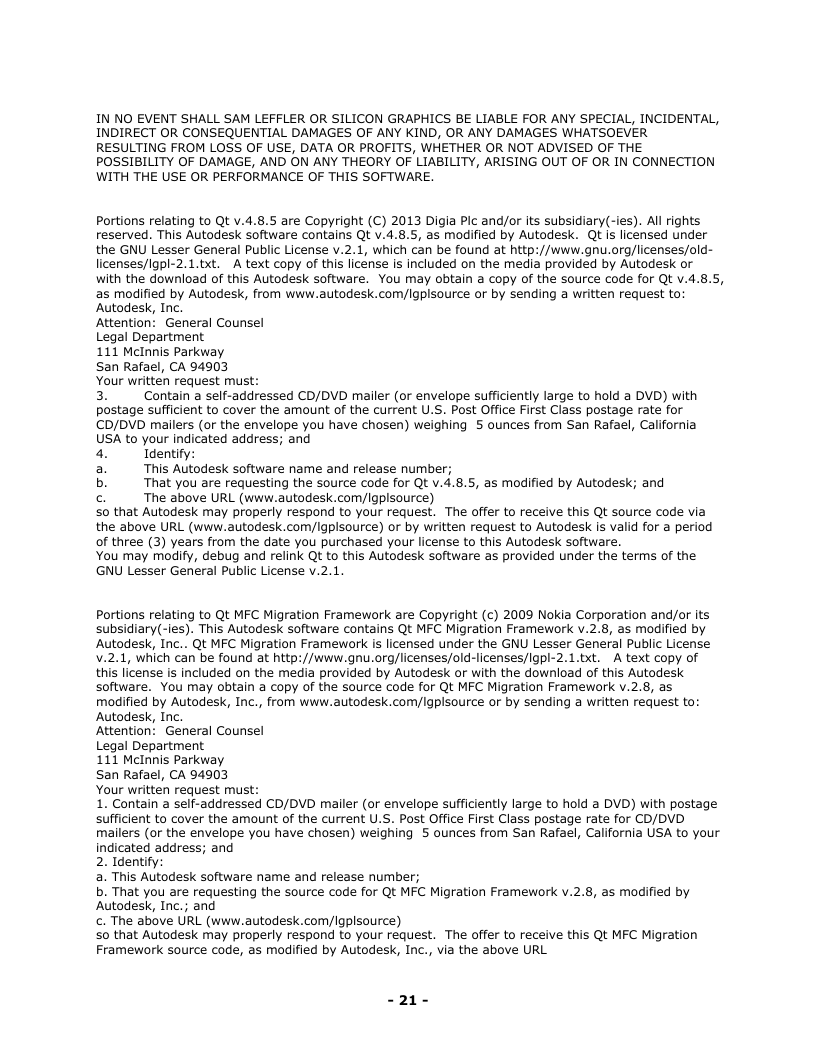 IN NO EVENT SHALL SAM LEFFLER OR SILICON GRAPHICS BE LIABLE FOR ANY SPECIAL, INCIDENTAL, INDIRECT OR CONSEQUENTIAL DAMAGES OF ANY KIND, OR ANY DAMAGES WHATSOEVER RESULTING FROM LOSS OF USE, DATA OR PROFITS, WHETHER OR NOT ADVISED OF THE POSSIBILITY OF DAMAGE, AND ON ANY THEORY OF LIABILITY, ARISING OUT OF OR IN CONNECTION WITH THE USE OR PERFORMANCE OF THIS SOFTWARE.

Portions relating to Qt v.4.8.5 are Copyright (C) 2013 Digia Plc and/or its subsidiary(-ies). All rights reserved. This Autodesk software contains Qt v.4.8.5, as modified by Autodesk. Qt is licensed under the GNU Lesser General Public License v.2.1, which can be found at http://www.gnu.org/licenses/old-licenses/lgpl-2.1.txt. A text copy of this license is included on the media provided by Autodesk or with the download of this Autodesk software. You may obtain a copy of the source code for Qt v.4.8.5, as modified by Autodesk, from www.autodesk.com/lgplsource or by sending a written request to:
Autodesk, Inc.
Attention: General Counsel
Legal Department
111 McInnis Parkway
San Rafael, CA 94903
Your written request must:
3. Contain a self-addressed CD/DVD mailer (or envelope sufficiently large to hold a DVD) with postage sufficient to cover the amount of the current U.S. Post Office First Class postage rate for CD/DVD mailers (or the envelope you have chosen) weighing 5 ounces from San Rafael, California USA to your indicated address; and
4. Identify:
a. This Autodesk software name and release number;
b. That you are requesting the source code for Qt v.4.8.5, as modified by Autodesk; and
c. The above URL (www.autodesk.com/lgplsource)
so that Autodesk may properly respond to your request. The offer to receive this Qt source code via the above URL (www.autodesk.com/lgplsource) or by written request to Autodesk is valid for a period of three (3) years from the date you purchased your license to this Autodesk software.
You may modify, debug and relink Qt to this Autodesk software as provided under the terms of the GNU Lesser General Public License v.2.1.

Portions relating to Qt MFC Migration Framework are Copyright (c) 2009 Nokia Corporation and/or its subsidiary(-ies). This Autodesk software contains Qt MFC Migration Framework v.2.8, as modified by Autodesk, Inc.. Qt MFC Migration Framework is licensed under the GNU Lesser General Public License v.2.1, which can be found at http://www.gnu.org/licenses/old-licenses/lgpl-2.1.txt. A text copy of this license is included on the media provided by Autodesk or with the download of this Autodesk software. You may obtain a copy of the source code for Qt MFC Migration Framework v.2.8, as modified by Autodesk, Inc., from www.autodesk.com/lgplsource or by sending a written request to:
Autodesk, Inc.
Attention: General Counsel
Legal Department
111 McInnis Parkway
San Rafael, CA 94903
Your written request must:
1. Contain a self-addressed CD/DVD mailer (or envelope sufficiently large to hold a DVD) with postage sufficient to cover the amount of the current U.S. Post Office First Class postage rate for CD/DVD mailers (or the envelope you have chosen) weighing 5 ounces from San Rafael, California USA to your indicated address; and
2. Identify:
a. This Autodesk software name and release number;
b. That you are requesting the source code for Qt MFC Migration Framework v.2.8, as modified by Autodesk, Inc.; and
c. The above URL (www.autodesk.com/lgplsource)
so that Autodesk may properly respond to your request. The offer to receive this Qt MFC Migration Framework source code, as modified by Autodesk, Inc., via the above URL

- 21 -